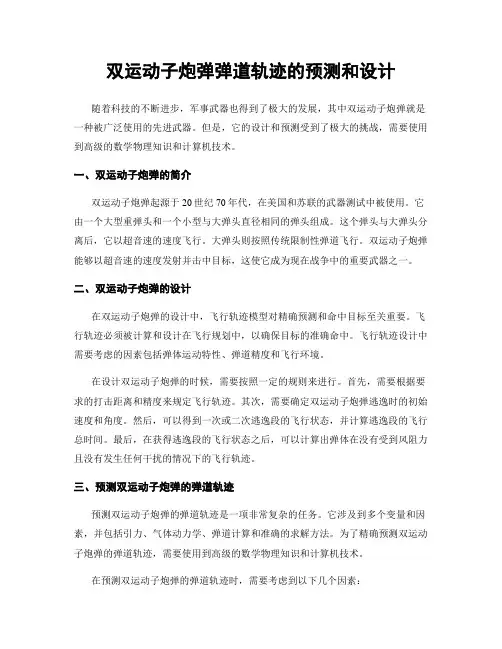 双运动子炮弹弹道轨迹的预测和设计

随着科技的不断进步，军事武器也得到了极大的发展，其中双运动子炮弹就是一种被广泛使用的先进武器。但是，它的设计和预测受到了极大的挑战，需要使用到高级的数学物理知识和计算机技术。

一、双运动子炮弹的简介

双运动子炮弹起源于20世纪70年代，在美国和苏联的武器测试中被使用。它由一个大型重弹头和一个小型与大弹头直径相同的弹头组成。这个弹头与大弹头分离后，它以超音速的速度飞行。大弹头则按照传统限制性弹道飞行。双运动子炮弹能够以超音速的速度发射并击中目标，这使它成为现在战争中的重要武器之一。

二、双运动子炮弹的设计

在双运动子炮弹的设计中，飞行轨迹模型对精确预测和命中目标至关重要。飞行轨迹必须被计算和设计在飞行规划中，以确保目标的准确命中。飞行轨迹设计中需要考虑的因素包括弹体运动特性、弹道精度和飞行环境。

在设计双运动子炮弹的时候，需要按照一定的规则来进行。首先，需要根据要求的打击距离和精度来规定飞行轨迹。其次，需要确定双运动子炮弹逃逸时的初始速度和角度。然后，可以得到一次或二次逃逸段的飞行状态，并计算逃逸段的飞行总时间。最后，在获得逃逸段的飞行状态之后，可以计算出弹体在没有受到风阻力且没有发生任何干扰的情况下的飞行轨迹。

三、预测双运动子炮弹的弹道轨迹

预测双运动子炮弹的弹道轨迹是一项非常复杂的任务。它涉及到多个变量和因素，并包括引力、气体动力学、弹道计算和准确的求解方法。为了精确预测双运动子炮弹的弹道轨迹，需要使用到高级的数学物理知识和计算机技术。

在预测双运动子炮弹的弹道轨迹时，需要考虑到以下几个因素：